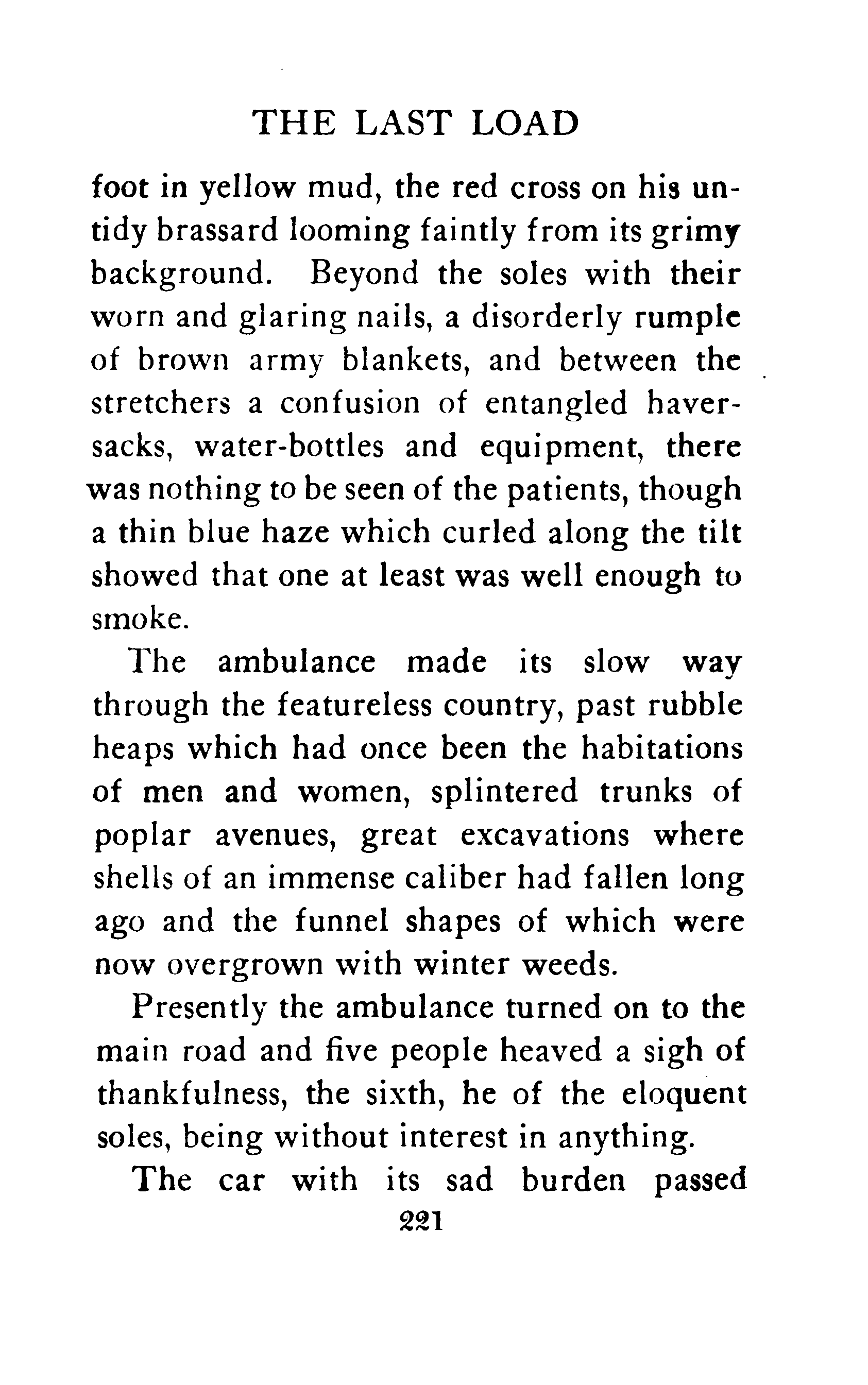 THE LAST LOAD

foot in yellow mud, the red cross on his untidy brassard looming faintly from its grimy background. Beyond the soles with their worn and glaring nails, a disorderly rumple of brown army blankets, and between the stretchers a confusion of entangled haversacks, water-bottles and equipment, there was nothing to be seen of the patients, though a thin blue haze which curled along the tilt showed that one at least was well enough to smoke.

The ambulance made its slow way through the featureless country, past rubble heaps which had once been the habitations of men and women, splintered trunks of poplar avenues, great excavations where shells of an immense caliber had fallen long ago and the funnel shapes of which were now overgrown with winter weeds.

Presently the ambulance turned on to the main road and five people heaved a sigh of thankfulness, the sixth, he of the eloquent soles, being without interest in anything.

The car with its sad burden passed

221